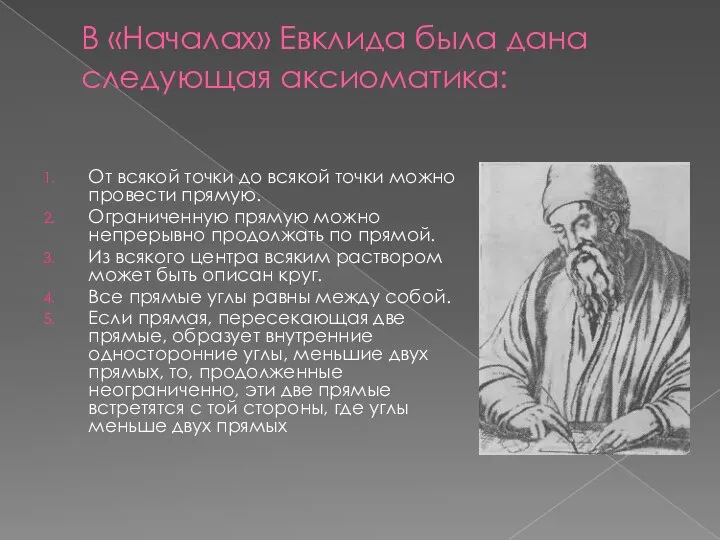 В «Началах» Евклида была дана следующая аксиоматика:

1. От всякой точки до всякой точки можно провести прямую.
2. Ограниченную прямую можно непрерывно продолжать по прямой.
3. Из всякого центра всяким раствором может быть описан круг.
4. Все прямые углы равны между собой.
5. Если прямая, пересекающая две прямые, образует внутренние односторонние углы, меньшие двух прямых, то, продолженные неограниченно, эти две прямые встретятся с той стороны, где углы меньше двух прямых